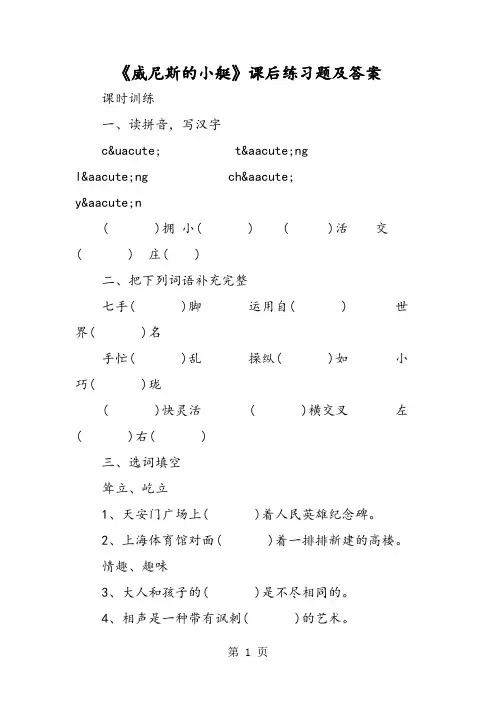 《威尼斯的小艇》课后练习题及答案

课时训练

一、读拼音，写汉字

c&uacute;　　t&aacute;ng　　l&aacute;ng　　ch&aacute;　　y&aacute;n

（　　）拥　小（　　）　（　　）活　交（　　）　庄（　）

二、把下列词语补充完整

七手（　　）脚　　运用自（　　）　　世界（　　）名

手忙（　　）乱　　操纵（　　）如　　小巧（　　）珑

（　　）快灵活　　（　　）横交叉　　左（　　）右（　　）

三、选词填空

耸立、屹立

1、天安门广场上（　　）着人民英雄纪念碑。

2、上海体育馆对面（　　）着一排排新建的高楼。

情趣、趣味

3、大人和孩子的（　　）是不尽相同的。

4、相声是一种带有讽刺（　　）的艺术。

第 1 页